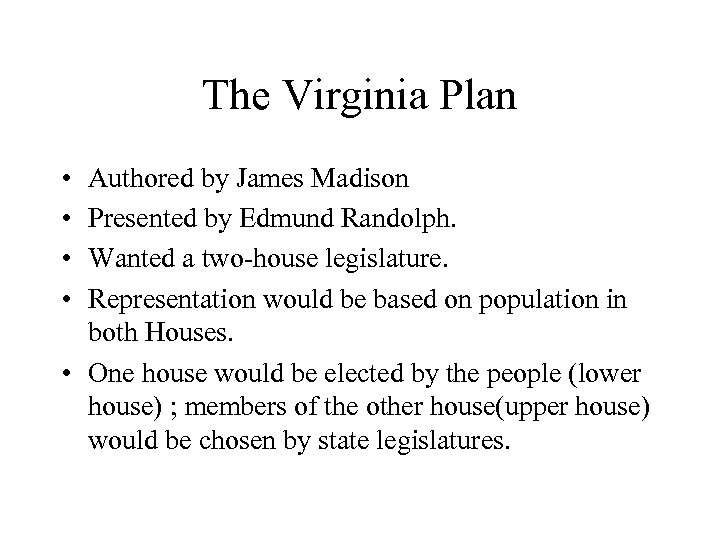 The Virginia Plan

• Authored by James Madison
• Presented by Edmund Randolph.
• Wanted a two-house legislature.
• Representation would be based on population in both Houses.
• One house would be elected by the people (lower house) ; members of the other house(upper house) would be chosen by state legislatures.